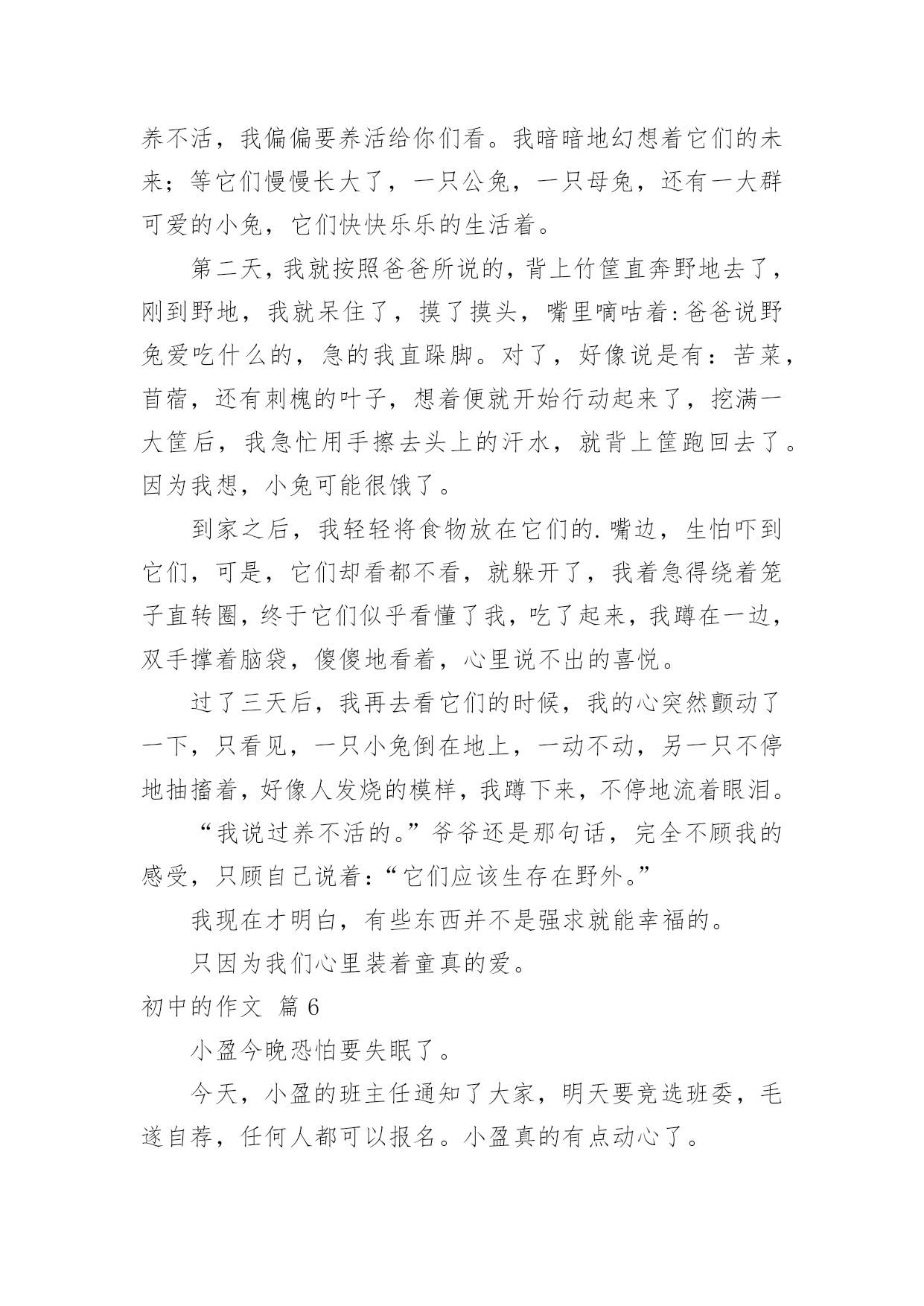 养不活，我偏偏要养活给你们看。我暗暗地幻想着它们的未来；等它们慢慢长大了，一只公兔，一只母兔，还有一大群可爱的小兔，它们快快乐乐的生活着。

第二天，我就按照爸爸所说的，背上竹筐直奔野地去了，刚到野地，我就呆住了，摸了摸头，嘴里嘀咕着:爸爸说野兔爱吃什么的，急的我直跺脚。对了，好像说是有：苦菜，苜蓿，还有刺槐的叶子，想着便就开始行动起来了，挖满一大筐后，我急忙用手擦去头上的汗水，就背上筐跑回去了。因为我想，小兔可能很饿了。

到家之后，我轻轻将食物放在它们的.嘴边，生怕吓到它们，可是，它们却看都不看，就躲开了，我着急得绕着笼子直转圈，终于它们似乎看懂了我，吃了起来，我蹲在一边，双手撑着脑袋，傻傻地看着，心里说不出的喜悦。

过了三天后，我再去看它们的时候，我的心突然颤动了一下，只看见，一只小兔倒在地上，一动不动，另一只不停地抽搐着，好像人发烧的模样，我蹲下来，不停地流着眼泪。

“我说过养不活的。”爷爷还是那句话，完全不顾我的感受，只顾自己说着:“它们应该生存在野外。”

我现在才明白，有些东西并不是强求就能幸福的。

只因为我们心里装着童真的爱。

初中的作文 篇6

小盈今晚恐怕要失眠了。

今天，小盈的班主任通知了大家，明天要竞选班委，毛遂自荐，任何人都可以报名。小盈真的有点动心了。